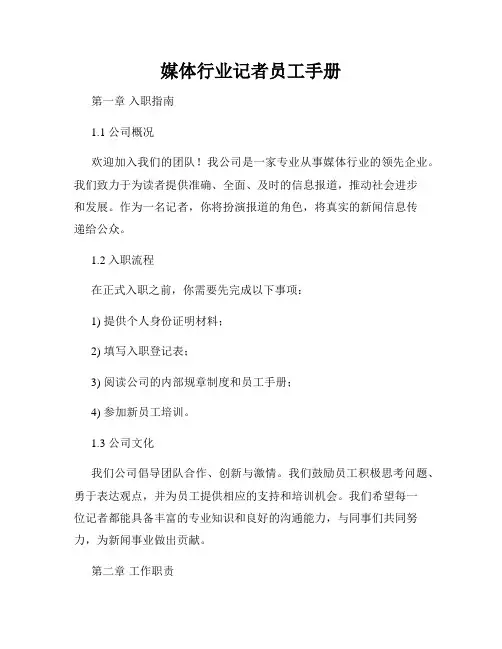 媒体行业记者员工手册

第一章 入职指南

1.1 公司概况

欢迎加入我们的团队！我公司是一家专业从事媒体行业的领先企业。我们致力于为读者提供准确、全面、及时的信息报道，推动社会进步和发展。作为一名记者，你将扮演报道的角色，将真实的新闻信息传递给公众。

1.2 入职流程

在正式入职之前，你需要先完成以下事项：

1) 提供个人身份证明材料；

2) 填写入职登记表；

3) 阅读公司的内部规章制度和员工手册；

4) 参加新员工培训。

1.3 公司文化

我们公司倡导团队合作、创新与激情。我们鼓励员工积极思考问题、勇于表达观点，并为员工提供相应的支持和培训机会。我们希望每一位记者都能具备丰富的专业知识和良好的沟通能力，与同事们共同努力，为新闻事业做出贡献。

第二章 工作职责